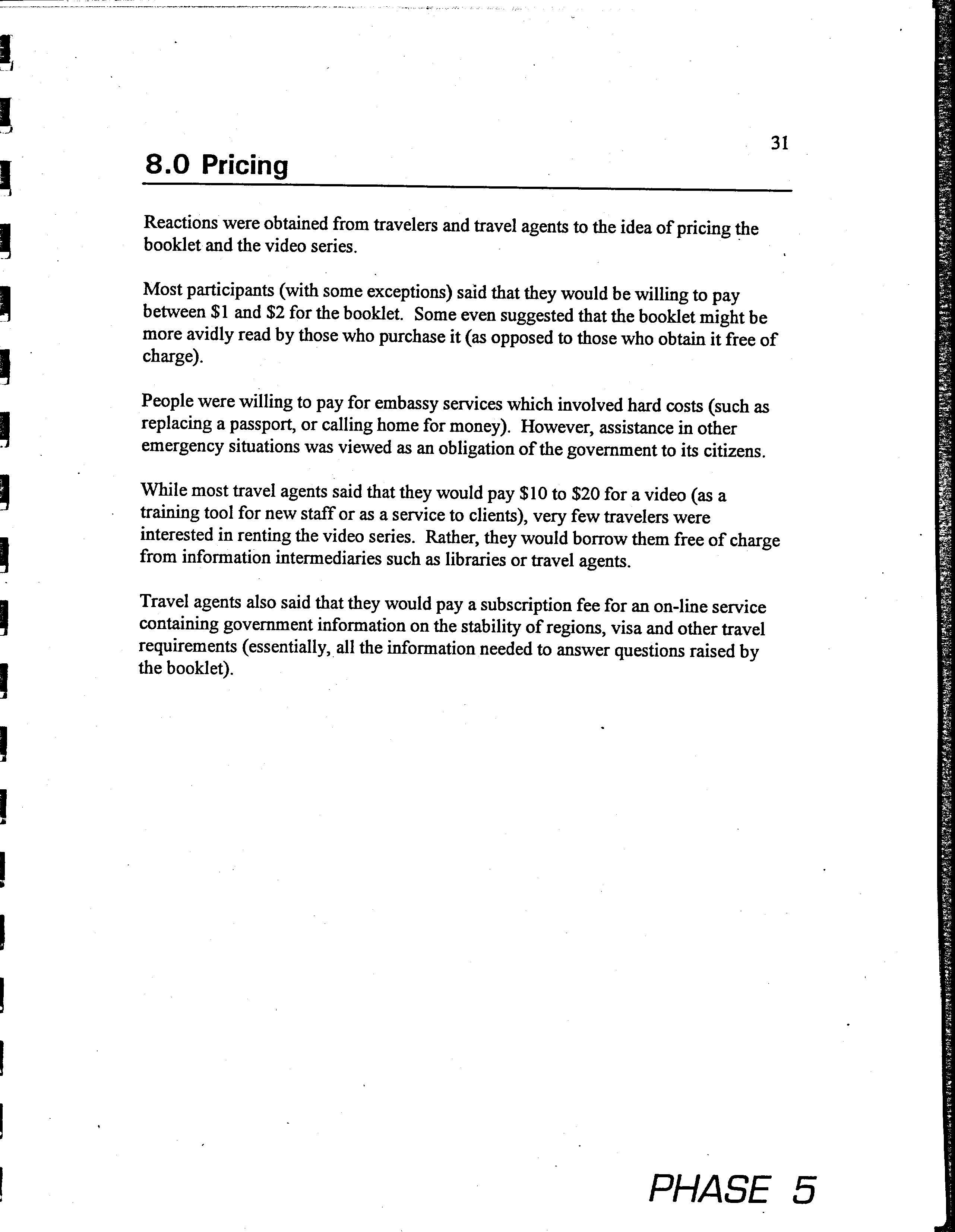 31

8.0 Pricing

Reactions were obtained from travelers and travel agents to the idea of pricing the booklet and the video series.

Most participants (with some exceptions) said that they would be willing to pay between \$1 and \$2 for the booklet. Some even suggested that the booklet might be more avidly read by those who purchase it (as opposed to those who obtain it free of charge).

People were willing to pay for embassy services which involved hard costs (such as replacing a passport, or calling home for money). However, assistance in other emergency situations was viewed as an obligation of the government to its citizens.

While most travel agents said that they would pay \$10 to \$20 for a video (as a training tool for new staff or as a service to clients), very few travelers were interested in renting the video series. Rather, they would borrow them free of charge from information intermediaries such as libraries or travel agents.

Travel agents also said that they would pay a subscription fee for an on-line service containing government information on the stability of regions, visa and other travel requirements (essentially, all the information needed to answer questions raised by the booklet).

PHASE 5